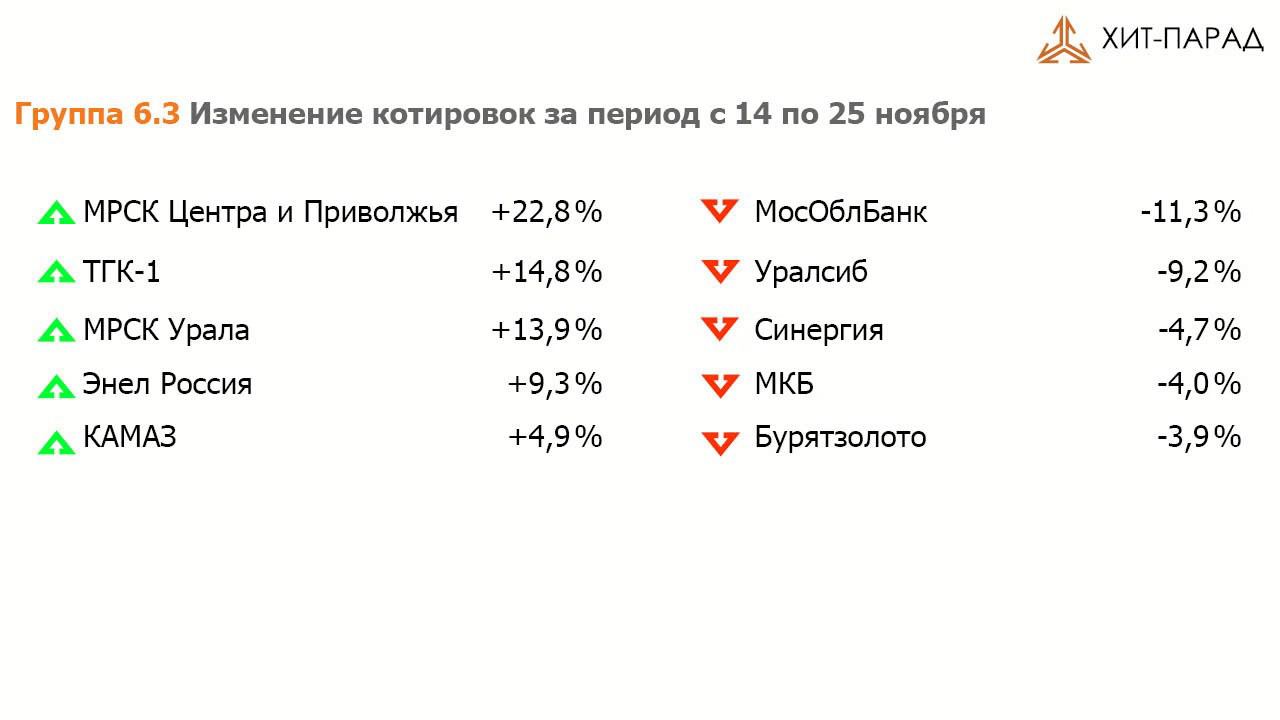 ХИТ-ПАРАД

Группа 6.3 Изменение котировок за период с 14 по 25 ноября

МРСК Центра и Приволжья +22,8%
ТГК-1 +14,8%
МРСК Урала +13,9%
Энел Россия +9,3%
КАМАЗ +4,9%

МосОблБанк -11,3%
Уралсиб -9,2%
Синергия -4,7%
МКБ -4,0%
Бурятзолото -3,9%